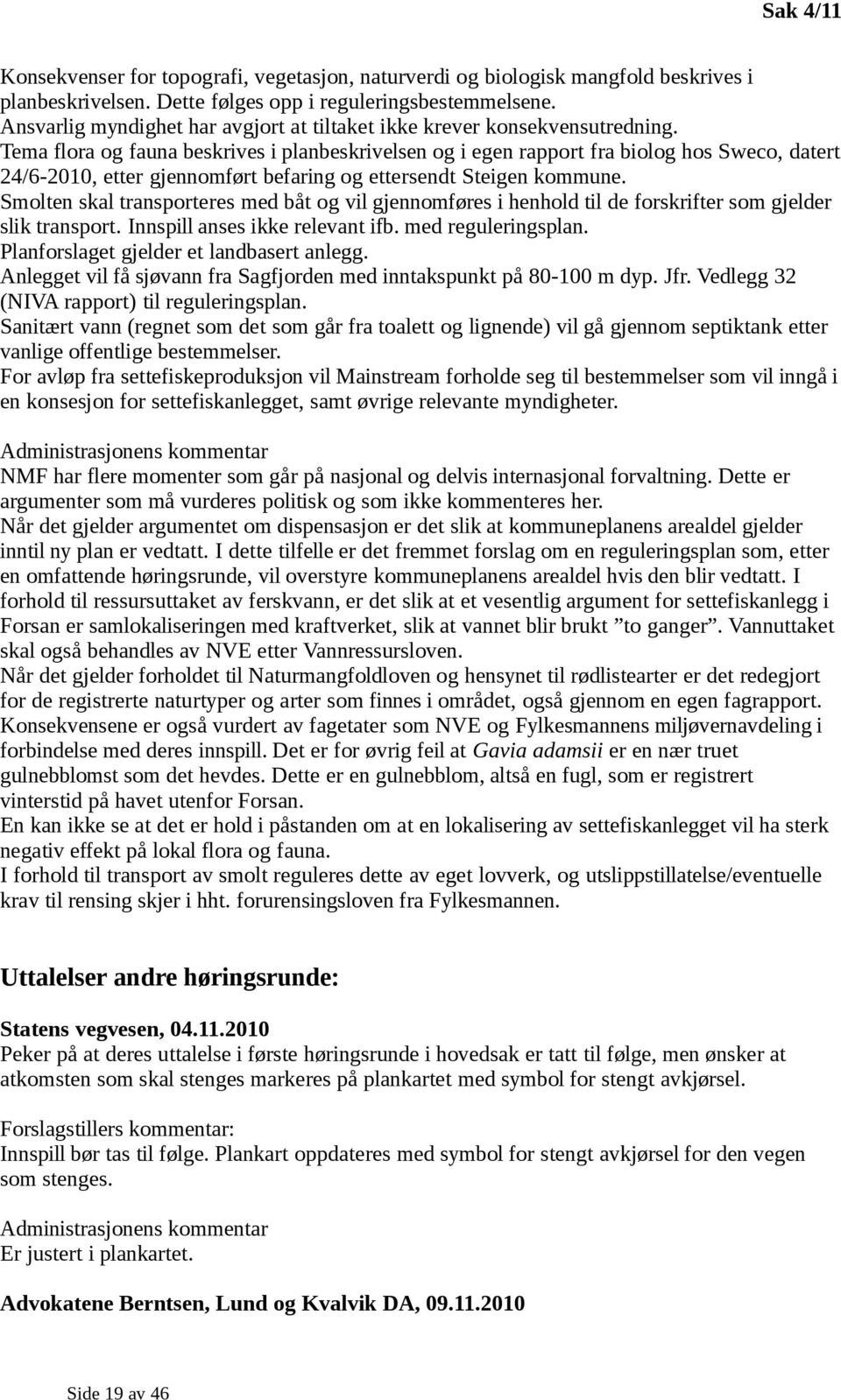 Sak 4/11

Konsekvenser for topografi, vegetasjon, naturverdi og biologisk mangfold beskrives i planbeskrivelsen. Dette følges opp i reguleringsbestemmelsene.
Ansvarlig myndighet har avgjort at tiltaket ikke krever konsekvensutredning.
Tema flora og fauna beskrives i planbeskrivelsen og i egen rapport fra biolog hos Sweco, datert 24/6-2010, etter gjennomført befaring og ettersendt Steigen kommune.
Smolten skal transporteres med båt og vil gjennomføres i henhold til de forskrifter som gjelder slik transport. Innspill anses ikke relevant ifb. med reguleringsplan.
Planforslaget gjelder et landbasert anlegg.
Anlegget vil få sjøvann fra Sagfjorden med inntakspunkt på 80-100 m dyp. Jfr. Vedlegg 32 (NIVA rapport) til reguleringsplan.
Sanitært vann (regnet som det som går fra toalett og lignende) vil gå gjennom septiktank etter vanlige offentlige bestemmelser.
For avløp fra settefiskeproduksjon vil Mainstream forholde seg til bestemmelser som vil inngå i en konsesjon for settefiskanlegget, samt øvrige relevante myndigheter.

Administrasjonens kommentar
NMF har flere momenter som går på nasjonal og delvis internasjonal forvaltning. Dette er argumenter som må vurderes politisk og som ikke kommenteres her.
Når det gjelder argumentet om dispensasjon er det slik at kommuneplanens arealdel gjelder inntil ny plan er vedtatt. I dette tilfelle er det fremmet forslag om en reguleringsplan som, etter en omfattende høringsrunde, vil overstyre kommuneplanens arealdel hvis den blir vedtatt. I forhold til ressursuttaket av ferskvann, er det slik at et vesentlig argument for settefiskanlegg i Forsan er samlokaliseringen med kraftverket, slik at vannet blir brukt ”to ganger”. Vannuttaket skal også behandles av NVE etter Vannressursloven.
Når det gjelder forholdet til Naturmangfoldloven og hensynet til rødlistearter er det redegjort for de registrerte naturtyper og arter som finnes i området, også gjennom en egen fagrapport. Konsekvensene er også vurdert av fagetater som NVE og Fylkesmannens miljøvernavdeling i forbindelse med deres innspill. Det er for øvrig feil at Gavia adamsii er en nær truet gulnebblomst som det hevdes. Dette er en gulnebblom, altså en fugl, som er registrert vinterstid på havet utenfor Forsan.
En kan ikke se at det er hold i påstanden om at en lokalisering av settefiskanlegget vil ha sterk negativ effekt på lokal flora og fauna.
I forhold til transport av smolt reguleres dette av eget lovverk, og utslippstillatelse/eventuelle krav til rensing skjer i hht. forurensingsloven fra Fylkesmannen.

Uttalelser andre høringsrunde:

Statens vegvesen, 04.11.2010
Peker på at deres uttalelse i første høringsrunde i hovedsak er tatt til følge, men ønsker at atkomsten som skal stenges markeres på plankartet med symbol for stengt avkjørsel.

Forslagstillers kommentar:
Innspill bør tas til følge. Plankart oppdateres med symbol for stengt avkjørsel for den vegen som stenges.

Administrasjonens kommentar
Er justert i plankartet.

Advokatene Berntsen, Lund og Kvalvik DA, 09.11.2010

Side 19 av 46